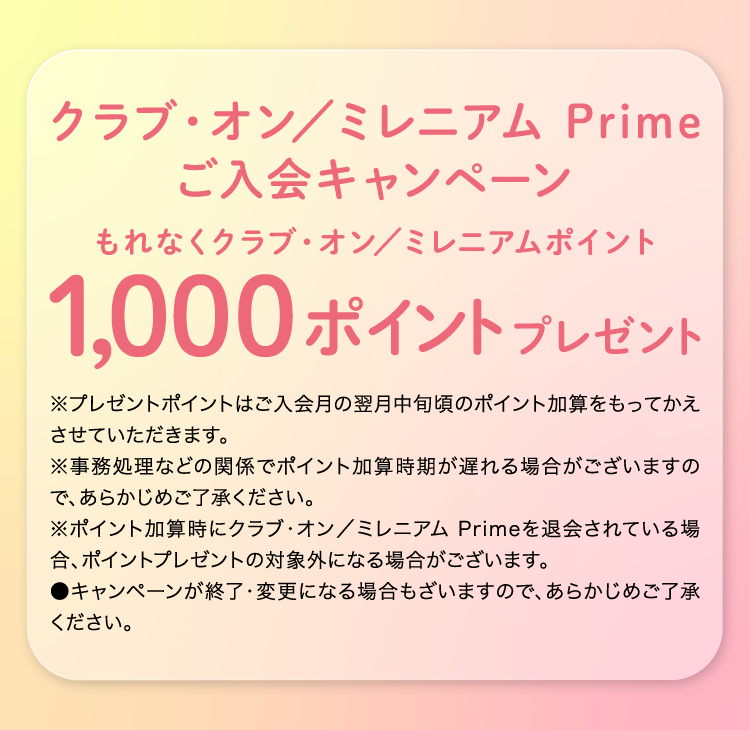 クラブ・オン／ミレニアム Prime
ご入会キャンペーン

もれなくクラブ・オン／ミレニアムポイント

1,000ポイントプレゼント

※プレゼントポイントはご入会月の翌月中旬頃のポイント加算をもってかえさせていただきます。
※事務処理などの関係でポイント加算時期が遅れる場合がございますので、あらかじめご了承ください。
※ポイント加算時にクラブ・オン／ミレニアム Primeを退会されている場合、ポイントプレゼントの対象外になる場合がございます。
●キャンペーンが終了・変更になる場合もざいますので、あらかじめご了承ください。